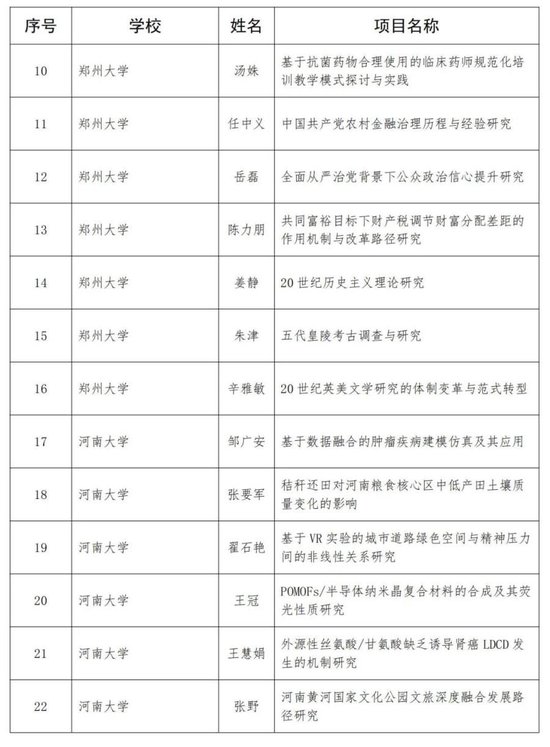 | 序号 | 学校 | 姓名 | 项目名称 |
|---|---|---|---|
| 10 | 郑州大学 | 汤姝 | 基于抗菌药物合理使用的临床药师规范化培训教学模式探讨与实践 |
| 11 | 郑州大学 | 任中义 | 中国共产党农村金融治理历程与经验研究 |
| 12 | 郑州大学 | 岳磊 | 全面从严治党背景下公众政治信心提升研究 |
| 13 | 郑州大学 | 陈力朋 | 共同富裕目标下财产税调节财富分配差距的作用机制与改革路径研究 |
| 14 | 郑州大学 | 姜静 | 20世纪历史主义理论研究 |
| 15 | 郑州大学 | 朱津 | 五代皇陵考古调查与研究 |
| 16 | 郑州大学 | 辛雅敏 | 20世纪英美文学研究的体制变革与范式转型 |
| 17 | 河南大学 | 邹广安 | 基于数据融合的肿瘤疾病建模仿真及其应用 |
| 18 | 河南大学 | 张要军 | 秸秆还田对河南粮食核心区中低产田土壤质量变化的影响 |
| 19 | 河南大学 | 翟石艳 | 基于VR实验的城市道路绿色空间与精神压力间的非线性关系研究 |
| 20 | 河南大学 | 王冠 | POMOFs/半导体纳米晶复合材料的合成及其荧光性质研究 |
| 21 | 河南大学 | 王慧娟 | 外源性丝氨酸/甘氨酸缺乏诱导肾癌LDCD发生的机制研究 |
| 22 | 河南大学 | 张野 | 河南黄河国家文化公园文旅深度融合发展路径研究 |